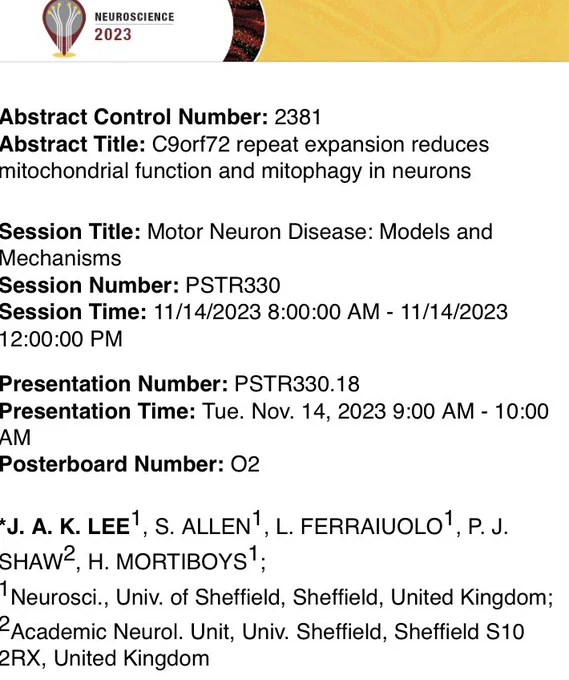 NEUROSCIENCE
2023

**Abstract Control Number:** 2381
**Abstract Title:** C9orf72 repeat expansion reduces mitochondrial function and mitophagy in neurons

**Session Title:** Motor Neuron Disease: Models and Mechanisms
**Session Number:** PSTR330
**Session Time:** 11/14/2023 8:00:00 AM - 11/14/2023 12:00:00 PM

**Presentation Number:** PSTR330.18
**Presentation Time:** Tue. Nov. 14, 2023 9:00 AM - 10:00 AM
**Posterboard Number:** O2

***J. A. K. LEE**$^1$, S. ALLEN$^1$, L. FERRAIUOLO$^1$, P. J. SHAW$^2$, H. MORTIBOYS$^1$;
$^1$Neurosci., Univ. of Sheffield, Sheffield, United Kingdom; $^2$Academic Neurol. Unit, Univ. Sheffield, Sheffield S10 2RX, United Kingdom